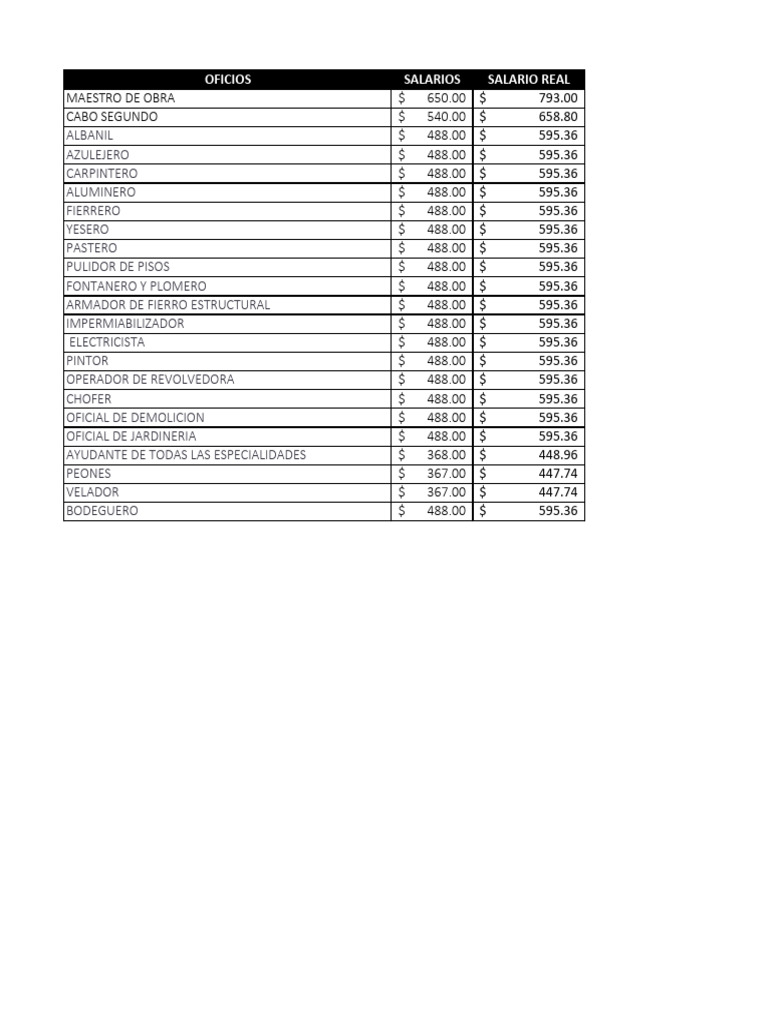 | OFICIOS | SALARIOS | SALARIO REAL |
|---|---|---|
| MAESTRO DE OBRA | \$ 650.00 | \$ 793.00 |
| CABO SEGUNDO | \$ 540.00 | \$ 658.80 |
| ALBANIL | \$ 488.00 | \$ 595.36 |
| AZULEJERO | \$ 488.00 | \$ 595.36 |
| CARPINTERO | \$ 488.00 | \$ 595.36 |
| ALUMINERO | \$ 488.00 | \$ 595.36 |
| FIERRERO | \$ 488.00 | \$ 595.36 |
| YESERO | \$ 488.00 | \$ 595.36 |
| PASTERO | \$ 488.00 | \$ 595.36 |
| PULIDOR DE PISOS | \$ 488.00 | \$ 595.36 |
| FONTANERO Y PLOMERO | \$ 488.00 | \$ 595.36 |
| ARMADOR DE FIERRO ESTRUCTURAL | \$ 488.00 | \$ 595.36 |
| IMPERMIABILIZADOR | \$ 488.00 | \$ 595.36 |
| ELECTRICISTA | \$ 488.00 | \$ 595.36 |
| PINTOR | \$ 488.00 | \$ 595.36 |
| OPERADOR DE REVOLVEDORA | \$ 488.00 | \$ 595.36 |
| CHOFER | \$ 488.00 | \$ 595.36 |
| OFICIAL DE DEMOLICION | \$ 488.00 | \$ 595.36 |
| OFICIAL DE JARDINERIA | \$ 488.00 | \$ 595.36 |
| AYUDANTE DE TODAS LAS ESPECIALIDADES | \$ 368.00 | \$ 448.96 |
| PEONES | \$ 367.00 | \$ 447.74 |
| VELADOR | \$ 367.00 | \$ 447.74 |
| BODEGUERO | \$ 488.00 | \$ 595.36 |